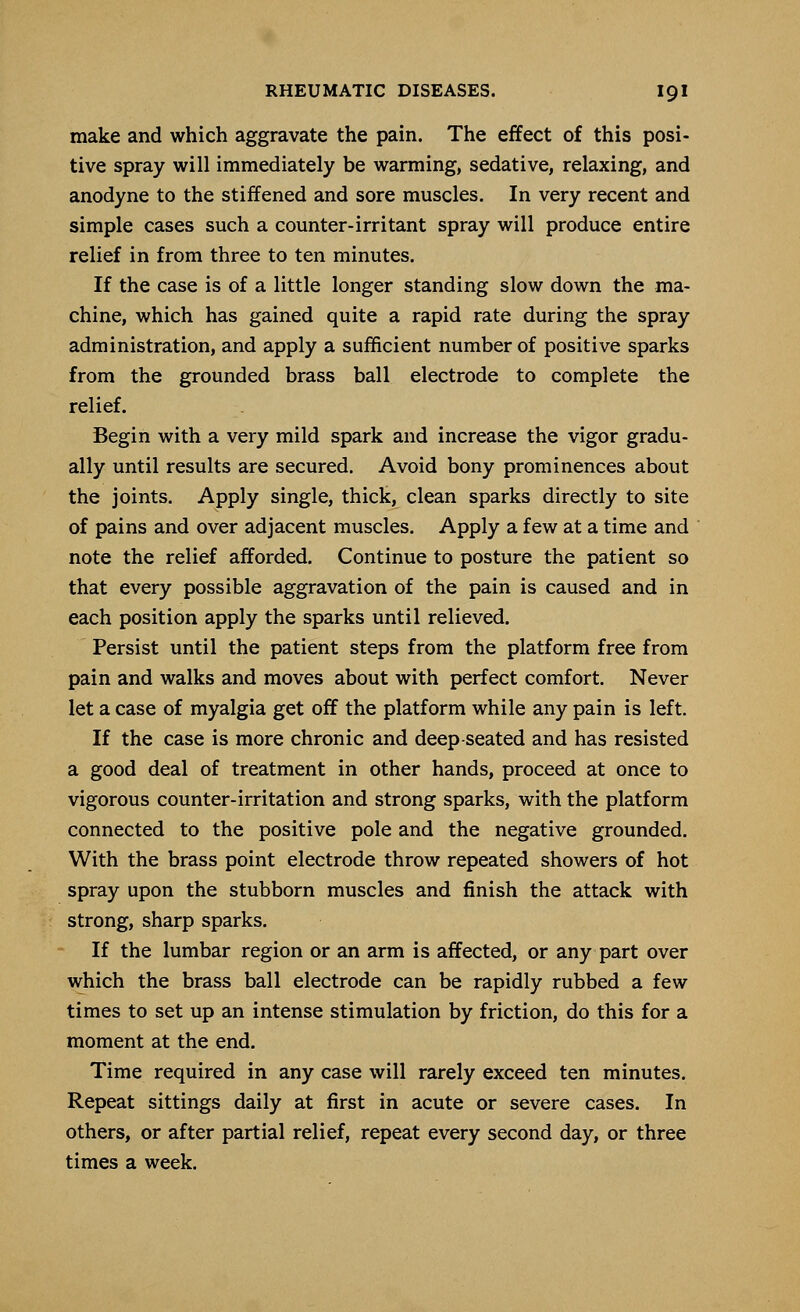 RHEUMATIC DISEASES. 191

make and which aggravate the pain. The effect of this positive spray will immediately be warming, sedative, relaxing, and anodyne to the stiffened and sore muscles. In very recent and simple cases such a counter-irritant spray will produce entire relief in from three to ten minutes.

If the case is of a little longer standing slow down the machine, which has gained quite a rapid rate during the spray administration, and apply a sufficient number of positive sparks from the grounded brass ball electrode to complete the relief.

Begin with a very mild spark and increase the vigor gradually until results are secured. Avoid bony prominences about the joints. Apply single, thick, clean sparks directly to site of pains and over adjacent muscles. Apply a few at a time and note the relief afforded. Continue to posture the patient so that every possible aggravation of the pain is caused and in each position apply the sparks until relieved.

Persist until the patient steps from the platform free from pain and walks and moves about with perfect comfort. Never let a case of myalgia get off the platform while any pain is left.

If the case is more chronic and deep-seated and has resisted a good deal of treatment in other hands, proceed at once to vigorous counter-irritation and strong sparks, with the platform connected to the positive pole and the negative grounded. With the brass point electrode throw repeated showers of hot spray upon the stubborn muscles and finish the attack with strong, sharp sparks.

If the lumbar region or an arm is affected, or any part over which the brass ball electrode can be rapidly rubbed a few times to set up an intense stimulation by friction, do this for a moment at the end.

Time required in any case will rarely exceed ten minutes. Repeat sittings daily at first in acute or severe cases. In others, or after partial relief, repeat every second day, or three times a week.